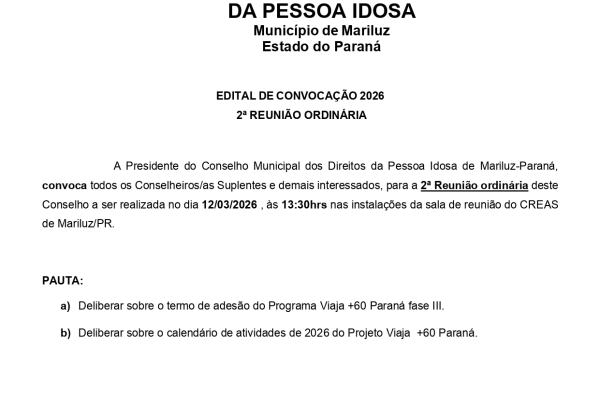 DA PESSOA IDOSA
Município de Mariluz
Estado do Paraná

EDITAL DE CONVOCAÇÃO 2026
2ª REUNIÃO ORDINÁRIA

A Presidente do Conselho Municipal dos Direitos da Pessoa Idosa de Mariluz-Paraná, convoca todos os Conselheiros/as Suplentes e demais interessados, para a 2ª Reunião ordinária deste Conselho a ser realizada no dia 12/03/2026 , às 13:30hrs nas instalações da sala de reunião do CREAS de Mariluz/PR.

PAUTA:

a) Deliberar sobre o termo de adesão do Programa Viaja +60 Paraná fase III.

b) Deliberar sobre o calendário de atividades de 2026 do Projeto Viaja +60 Paraná.